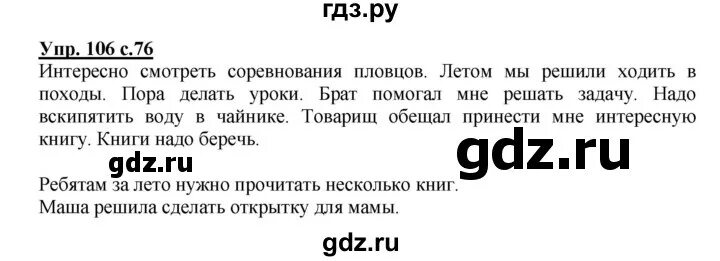 гдз.ру

Упр. 106 с.76
Интересно смотреть соревнования пловцов. Летом мы решили ходить в походы. Пора делать уроки. Брат помогал мне решать задачу. Надо вскипятить воду в чайнике. Товарищ обещал принести мне интересную книгу. Книги надо беречь.

gdz.ru

gdz.ru

Ребятам за лето нужно прочитать несколько книг.
Маша решила сделать открытку для мамы.

gdz.ru